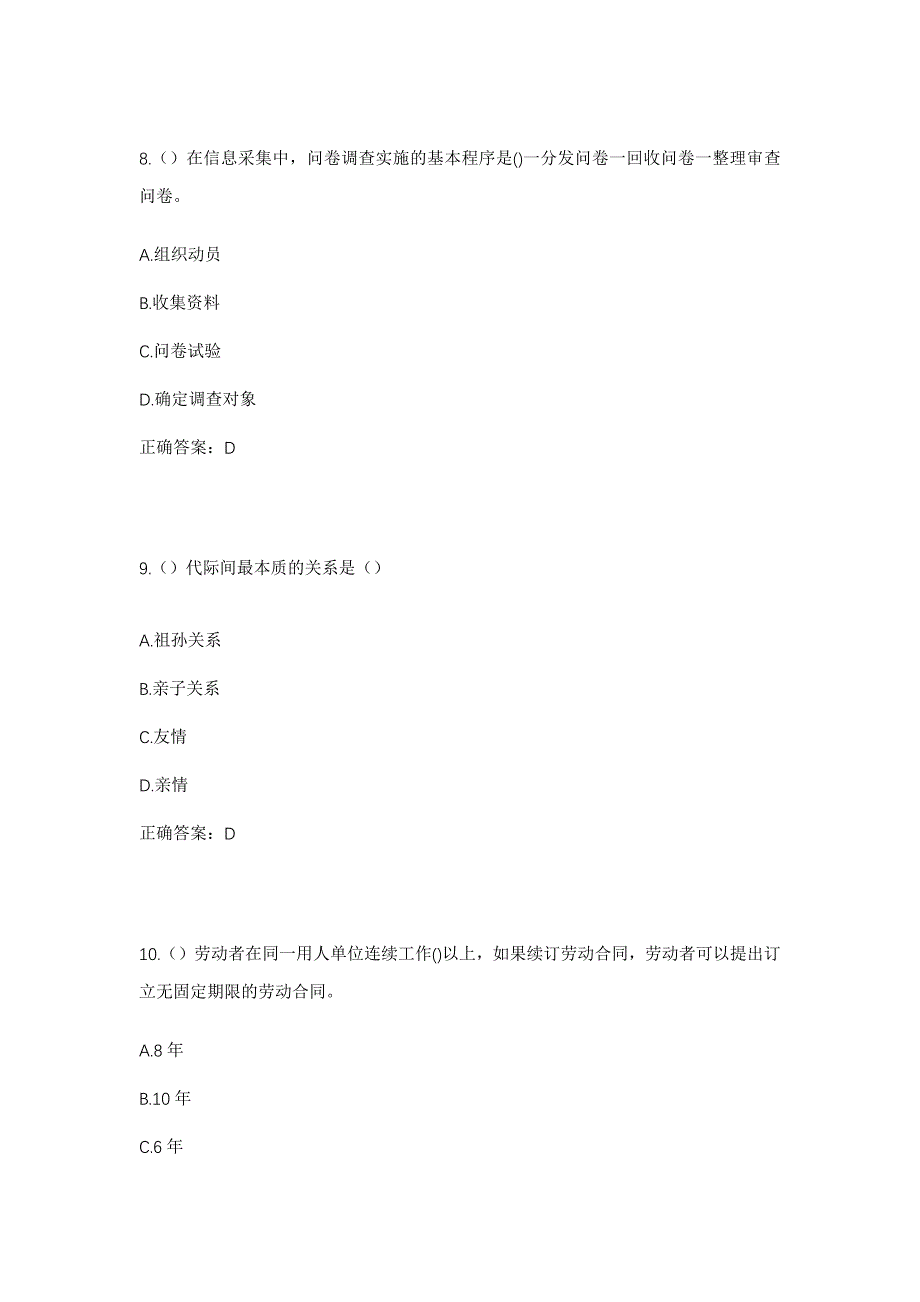 8.（）在信息采集中，问卷调查实施的基本程序是()一分发问卷一回收问卷一整理审查问卷。

A.组织动员

B.收集资料

C.问卷试验

D.确定调查对象

正确答案：D

9.（）代际间最本质的关系是（）

A.祖孙关系

B.亲子关系

C.友情

D.亲情

正确答案：D

10.（）劳动者在同一用人单位连续工作()以上，如果续订劳动合同，劳动者可以提出订立无固定期限的劳动合同。

A.8 年

B.10 年

C.6 年